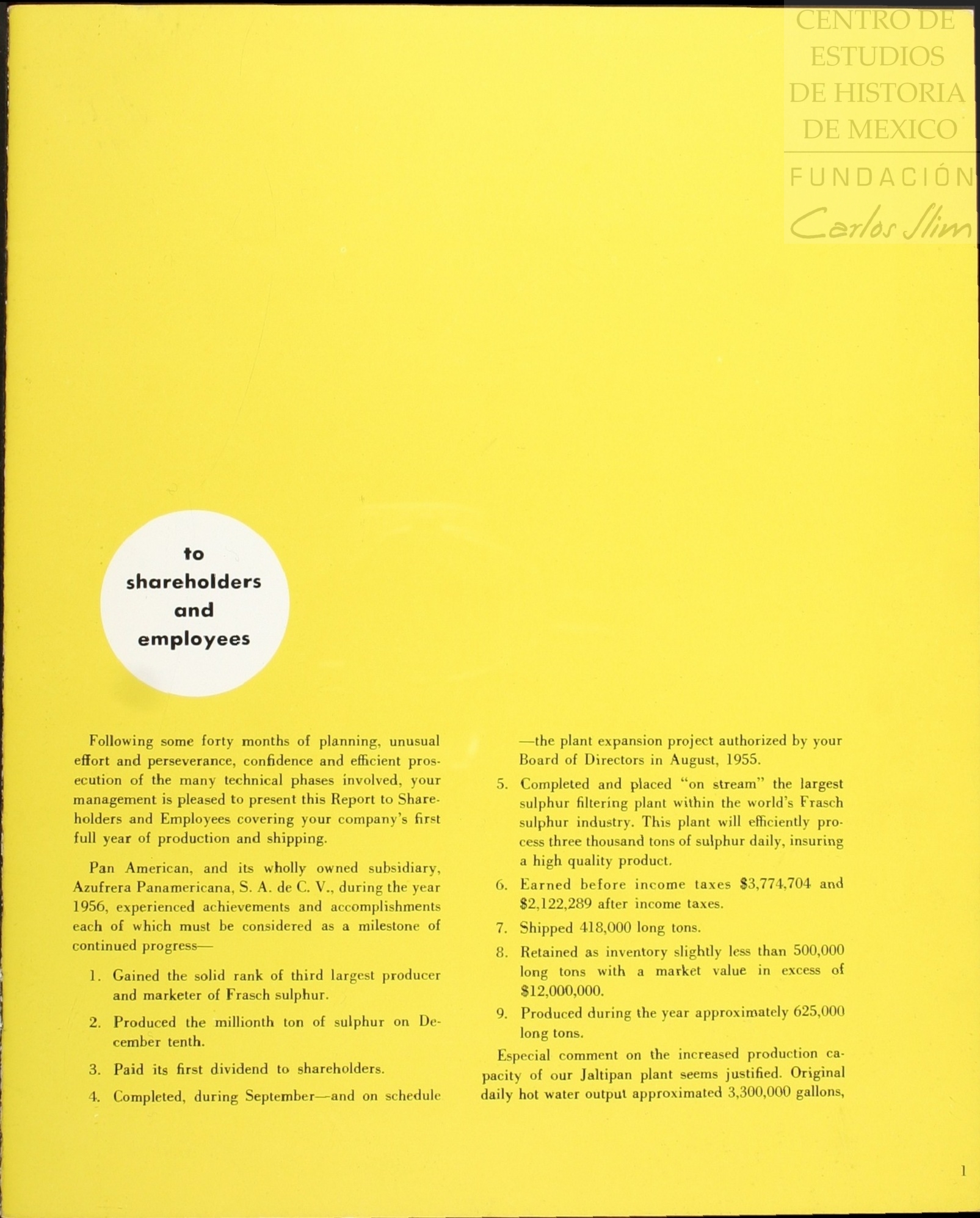 to
shareholders
and
employees

Following some forty months of planning, unusual effort and perseverance, confidence and efficient prosecution of the many technical phases involved, your management is pleased to present this Report to Shareholders and Employees covering your company's first full year of production and shipping.

Pan American, and its wholly owned subsidiary, Azufrera Panamericana, S. A. de C. V., during the year 1956, experienced achievements and accomplishments each of which must be considered as a milestone of continued progress—

1. Gained the solid rank of third largest producer and marketer of Frasch sulphur.

2. Produced the millionth ton of sulphur on December tenth.

3. Paid its first dividend to shareholders.

4. Completed, during September—and on schedule —the plant expansion project authorized by your Board of Directors in August, 1955.

5. Completed and placed "on stream" the largest sulphur filtering plant within the world's Frasch sulphur industry. This plant will efficiently process three thousand tons of sulphur daily, insuring a high quality product.

6. Earned before income taxes $3,774,704 and $2,122,289 after income taxes.

7. Shipped 418,000 long tons.

8. Retained as inventory slightly less than 500,000 long tons with a market value in excess of $12,000,000.

9. Produced during the year approximately 625,000 long tons.

Especial comment on the increased production capacity of our Jaltipan plant seems justified. Original daily hot water output approximated 3,300,000 gallons,

1

CENTRO DE ESTUDIOS DE HISTORIA DE MEXICO
FUNDACIÓN
Carlos Slim